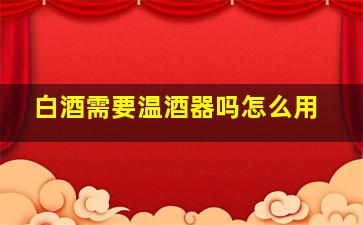 白酒需要温酒器吗怎么用